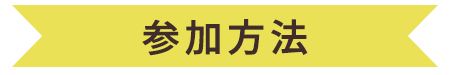 参加方法